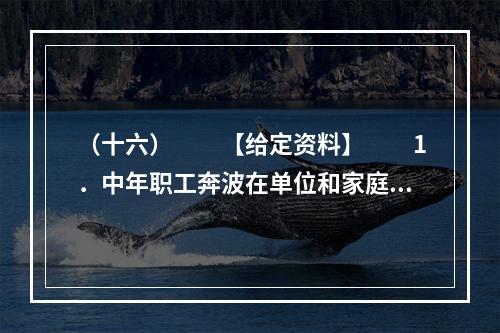 （十六） 【给定资料】 1．中年职工奔波在单位和家庭...